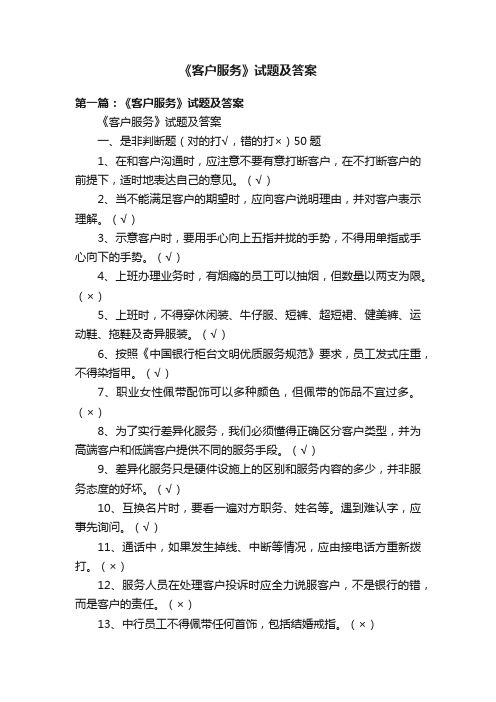 《客户服务》试题及答案

第一篇：《客户服务》试题及答案

《客户服务》试题及答案

一、是非判断题（对的打√，错的打×）50题

1、在和客户沟通时，应注意不要有意打断客户，在不打断客户的前提下，适时地表达自己的意见。（√）

2、当不能满足客户的期望时，应向客户说明理由，并对客户表示理解。（√）

3、示意客户时，要用手心向上五指并拢的手势，不得用单指或手心向下的手势。（√）

4、上班办理业务时，有烟瘾的员工可以抽烟，但数量以两支为限。（×）

5、上班时，不得穿休闲装、牛仔服、短裤、超短裙、健美裤、运动鞋、拖鞋及奇异服装。（√）

6、按照《中国银行柜台文明优质服务规范》要求，员工发式庄重，不得染指甲。（√）

7、职业女性佩带配饰可以多种颜色，但佩带的饰品不宜过多。（×）

8、为了实行差异化服务，我们必须懂得正确区分客户类型，并为高端客户和低端客户提供不同的服务手段。（√）

9、差异化服务只是硬件设施上的区别和服务内容的多少，并非服务态度的好坏。（√）

10、互换名片时，要看一遍对方职务、姓名等。遇到难认字，应事先询问。（√）

11、通话中，如果发生掉线、中断等情况，应由接电话方重新拨打。（×）

12、服务人员在处理客户投诉时应全力说服客户，不是银行的错，而是客户的责任。（×）

13、中行员工不得佩带任何首饰，包括结婚戒指。（×）